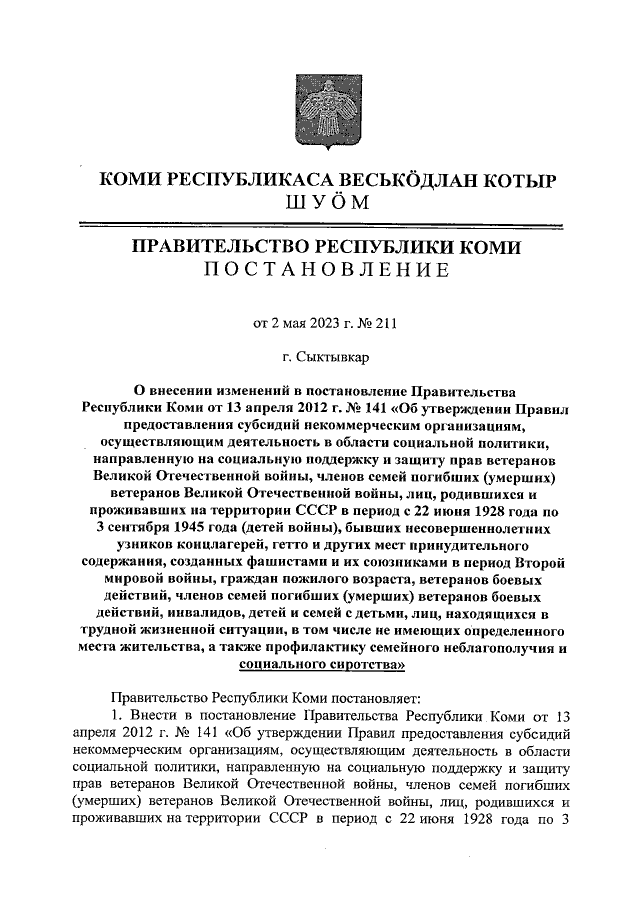 КОМИ РЕСПУБЛИКАСА ВЕСЬКӦДЛАН КОТЫР
ШУӦМ

ПРАВИТЕЛЬСТВО РЕСПУБЛИКИ КОМИ
ПОСТАНОВЛЕНИЕ

от 2 мая 2023 г. № 211

г. Сыктывкар

О внесении изменений в постановление Правительства Республики Коми от 13 апреля 2012 г. № 141 «Об утверждении Правил предоставления субсидий некоммерческим организациям, осуществляющим деятельность в области социальной политики, направленную на социальную поддержку и защиту прав ветеранов Великой Отечественной войны, членов семей погибших (умерших) ветеранов Великой Отечественной войны, лиц, родившихся и проживавших на территории СССР в период с 22 июня 1928 года по 3 сентября 1945 года (детей войны), бывших несовершеннолетних узников концлагерей, гетто и других мест принудительного содержания, созданных фашистами и их союзниками в период Второй мировой войны, граждан пожилого возраста, ветеранов боевых действий, членов семей погибших (умерших) ветеранов боевых действий, инвалидов, детей и семей с детьми, лиц, находящихся в трудной жизненной ситуации, в том числе не имеющих определенного места жительства, а также профилактику семейного неблагополучия и социального сиротства»

Правительство Республики Коми постановляет:
1. Внести в постановление Правительства Республики Коми от 13 апреля 2012 г. № 141 «Об утверждении Правил предоставления субсидий некоммерческим организациям, осуществляющим деятельность в области социальной политики, направленную на социальную поддержку и защиту прав ветеранов Великой Отечественной войны, членов семей погибших (умерших) ветеранов Великой Отечественной войны, лиц, родившихся и проживавших на территории СССР в период с 22 июня 1928 года по 3